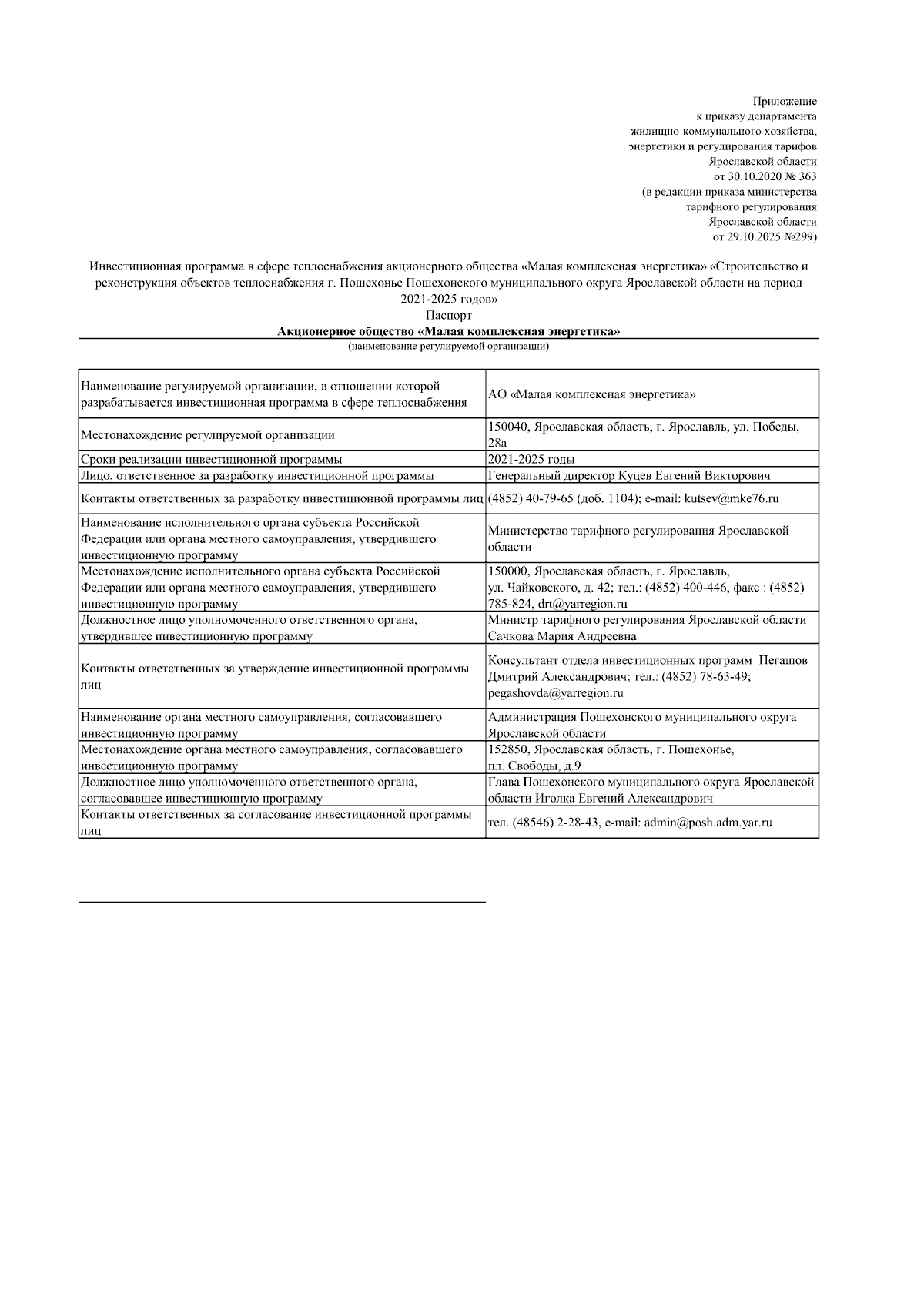 Приложение
к приказу департамента
жилищно-коммунального хозяйства,
энергетики и регулирования тарифов
Ярославской области
от 30.10.2020 № 363
(в редакции приказа министерства
тарифного регулирования
Ярославской области
от 29.10.2025 №299)

Инвестиционная программа в сфере теплоснабжения акционерного общества «Малая комплексная энергетика» «Строительство и реконструкция объектов теплоснабжения г. Пошехонье Пошехонского муниципального округа Ярославской области на период 2021-2025 годов»
Паспорт
Акционерное общество «Малая комплексная энергетика»
(наименование регулируемой организации)

| | |
|---|---|
| Наименование регулируемой организации, в отношении которой разрабатывается инвестиционная программа в сфере теплоснабжения | АО «Малая комплексная энергетика» |
| Местонахождение регулируемой организации | 150040, Ярославская область, г. Ярославль, ул. Победы, 28а |
| Сроки реализации инвестиционной программы | 2021-2025 годы |
| Лицо, ответственное за разработку инвестиционной программы | Генеральный директор Куцев Евгений Викторович |
| Контакты ответственных за разработку инвестиционной программы лиц | (4852) 40-79-65 (доб. 1104); e-mail: kutsev@mke76.ru |
| Наименование исполнительного органа субъекта Российской Федерации или органа местного самоуправления, утвердившего инвестиционную программу | Министерство тарифного регулирования Ярославской области |
| Местонахождение исполнительного органа субъекта Российской Федерации или органа местного самоуправления, утвердившего инвестиционную программу | 150000, Ярославская область, г. Ярославль, ул. Чайковского, д. 42; тел.: (4852) 400-446, факс : (4852) 785-824, drt@yarregion.ru |
| Должностное лицо уполномоченного ответственного органа, утвердившее инвестиционную программу | Министр тарифного регулирования Ярославской области Сачкова Мария Андреевна |
| Контакты ответственных за утверждение инвестиционной программы лиц | Консультант отдела инвестиционных программ Пегашов Дмитрий Александрович; тел.: (4852) 78-63-49; pegashovda@yarregion.ru |
| Наименование органа местного самоуправления, согласовавшего инвестиционную программу | Администрация Пошехонского муниципального округа Ярославской области |
| Местонахождение органа местного самоуправления, согласовавшего инвестиционную программу | 152850, Ярославская область, г. Пошехонье, пл. Свободы, д.9 |
| Должностное лицо уполномоченного ответственного органа, согласовавшее инвестиционную программу | Глава Пошехонского муниципального округа Ярославской области Иголка Евгений Александрович |
| Контакты ответственных за согласование инвестиционной программы лиц | тел. (48546) 2-28-43, e-mail: admin@posh.adm.yar.ru |